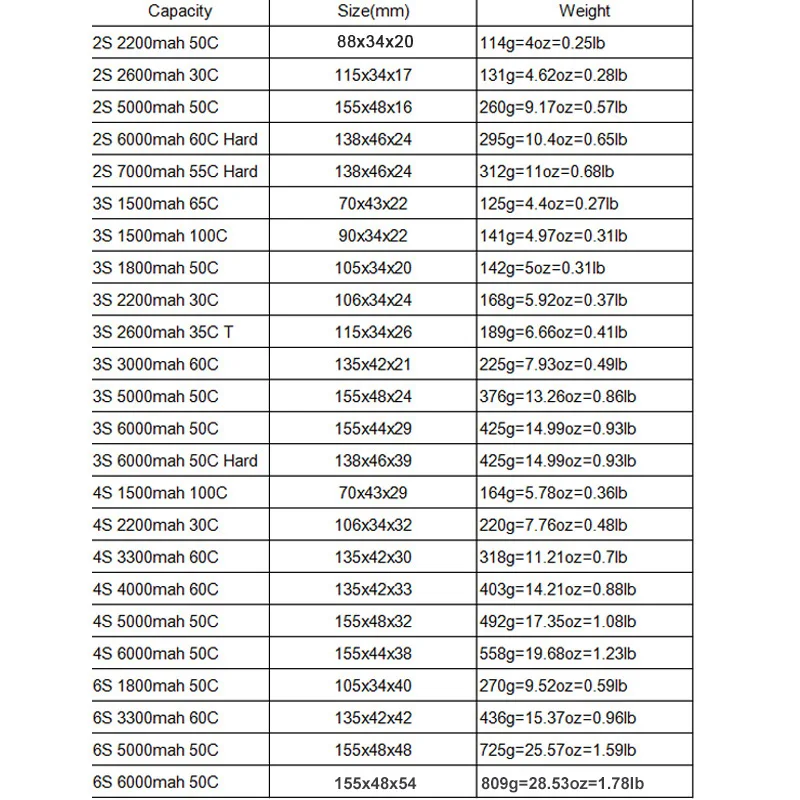 | Capacity | Size(mm) | Weight |
|---|---|---|
| 2S 2200mah 50C | 88x34x20 | 114g=4oz=0.25lb |
| 2S 2600mah 30C | 115x34x17 | 131g=4.62oz=0.28lb |
| 2S 5000mah 50C | 155x48x16 | 260g=9.17oz=0.57lb |
| 2S 6000mah 60C Hard | 138x46x24 | 295g=10.4oz=0.65lb |
| 2S 7000mah 55C Hard | 138x46x24 | 312g=11oz=0.68lb |
| 3S 1500mah 65C | 70x43x22 | 125g=4.4oz=0.27lb |
| 3S 1500mah 100C | 90x34x22 | 141g=4.97oz=0.31lb |
| 3S 1800mah 50C | 105x34x20 | 142g=5oz=0.31lb |
| 3S 2200mah 30C | 106x34x24 | 168g=5.92oz=0.37lb |
| 3S 2600mah 35C T | 115x34x26 | 189g=6.66oz=0.41lb |
| 3S 3000mah 60C | 135x42x21 | 225g=7.93oz=0.49lb |
| 3S 5000mah 50C | 155x48x24 | 376g=13.26oz=0.86lb |
| 3S 6000mah 50C | 155x44x29 | 425g=14.99oz=0.93lb |
| 3S 6000mah 50C Hard | 138x46x39 | 425g=14.99oz=0.93lb |
| 4S 1500mah 100C | 70x43x29 | 164g=5.78oz=0.36lb |
| 4S 2200mah 30C | 106x34x32 | 220g=7.76oz=0.48lb |
| 4S 3300mah 60C | 135x42x30 | 318g=11.21oz=0.7lb |
| 4S 4000mah 60C | 135x42x33 | 403g=14.21oz=0.88lb |
| 4S 5000mah 50C | 155x48x32 | 492g=17.35oz=1.08lb |
| 4S 6000mah 50C | 155x44x38 | 558g=19.68oz=1.23lb |
| 6S 1800mah 50C | 105x34x40 | 270g=9.52oz=0.59lb |
| 6S 3300mah 60C | 135x42x42 | 436g=15.37oz=0.96lb |
| 6S 5000mah 50C | 155x48x48 | 725g=25.57oz=1.59lb |
| 6S 6000mah 50C | 155x48x54 | 809g=28.53oz=1.78lb |